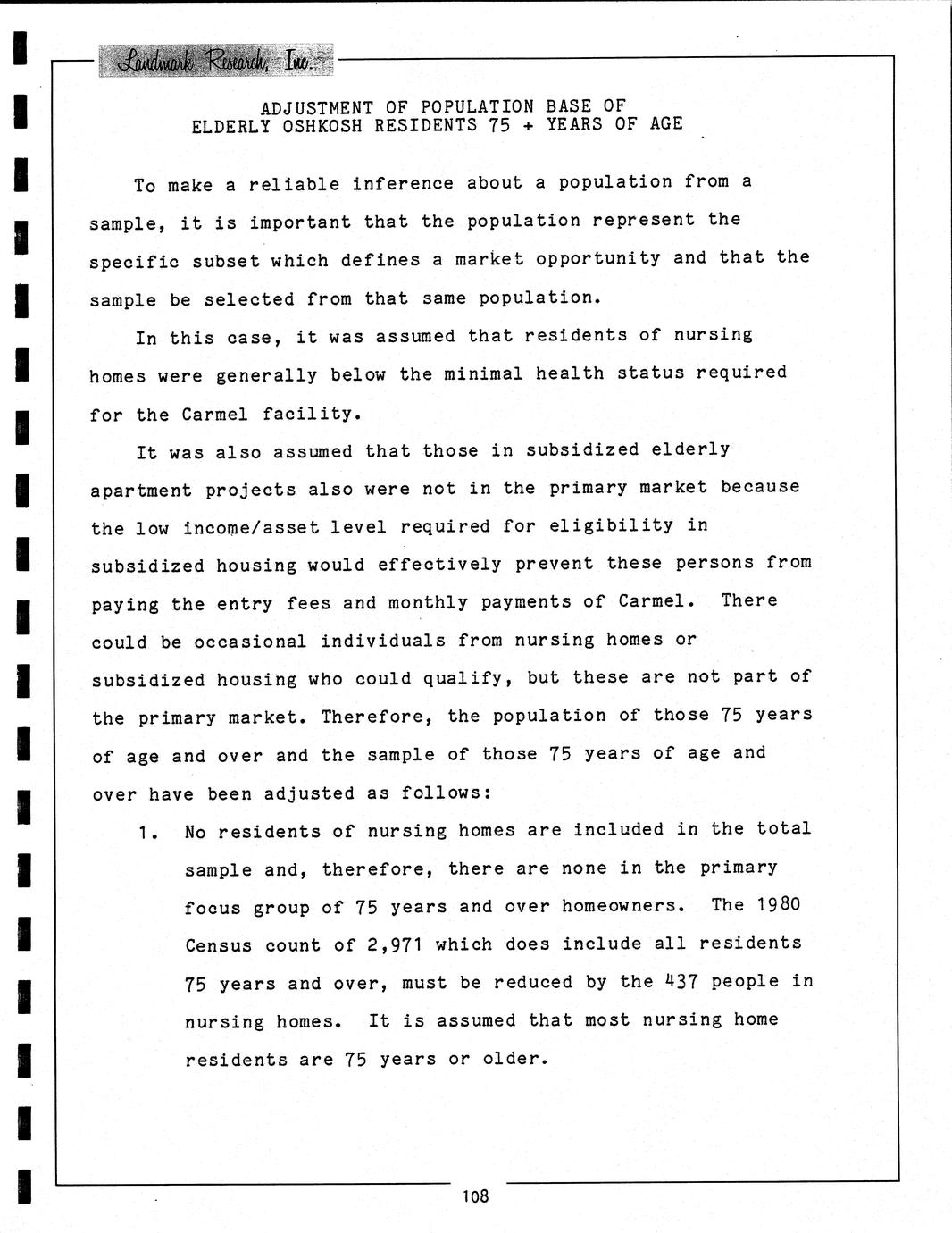 Landmark Research, Inc.

ADJUSTMENT OF POPULATION BASE OF
ELDERLY OSHKOSH RESIDENTS 75 + YEARS OF AGE

To make a reliable inference about a population from a sample, it is important that the population represent the specific subset which defines a market opportunity and that the sample be selected from that same population.

In this case, it was assumed that residents of nursing homes were generally below the minimal health status required for the Carmel facility.

It was also assumed that those in subsidized elderly apartment projects also were not in the primary market because the low income/asset level required for eligibility in subsidized housing would effectively prevent these persons from paying the entry fees and monthly payments of Carmel. There could be occasional individuals from nursing homes or subsidized housing who could qualify, but these are not part of the primary market. Therefore, the population of those 75 years of age and over and the sample of those 75 years of age and over have been adjusted as follows:

1. No residents of nursing homes are included in the total sample and, therefore, there are none in the primary focus group of 75 years and over homeowners. The 1980 Census count of 2,971 which does include all residents 75 years and over, must be reduced by the 437 people in nursing homes. It is assumed that most nursing home residents are 75 years or older.

108